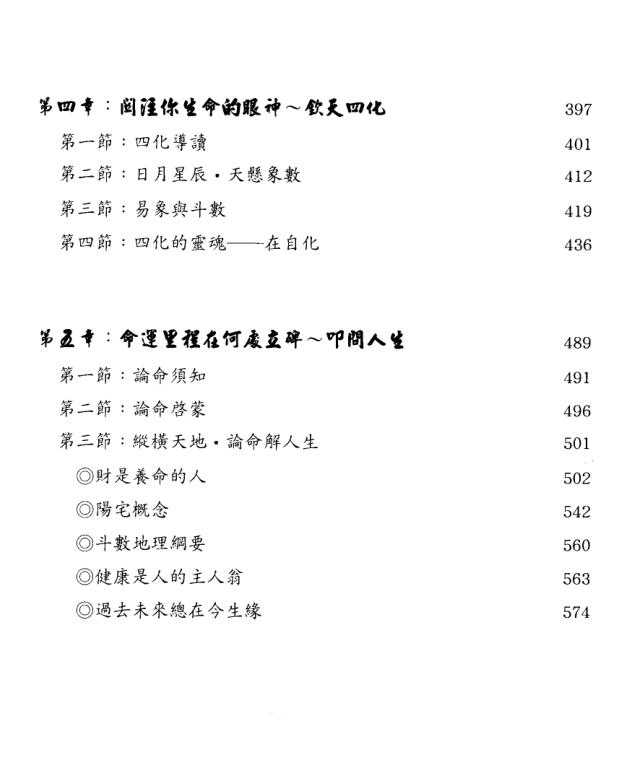 第四章：閱讀你生命的眼神～欽天四化 397

第一節：四化導讀 401

第二節：日月星辰・天懸象數 412

第三節：易象與斗數 419

第四節：四化的靈魂——在自化 436

第五章：命運里程在何處立碑～叩問人生 489

第一節：論命須知 491

第二節：論命啓蒙 496

第三節：縱橫天地・論命解人生 501

◎財是養命的人 502

◎陽宅概念 542

◎斗數地理綱要 560

◎健康是人的主人翁 563

◎過去未來總在今生緣 574